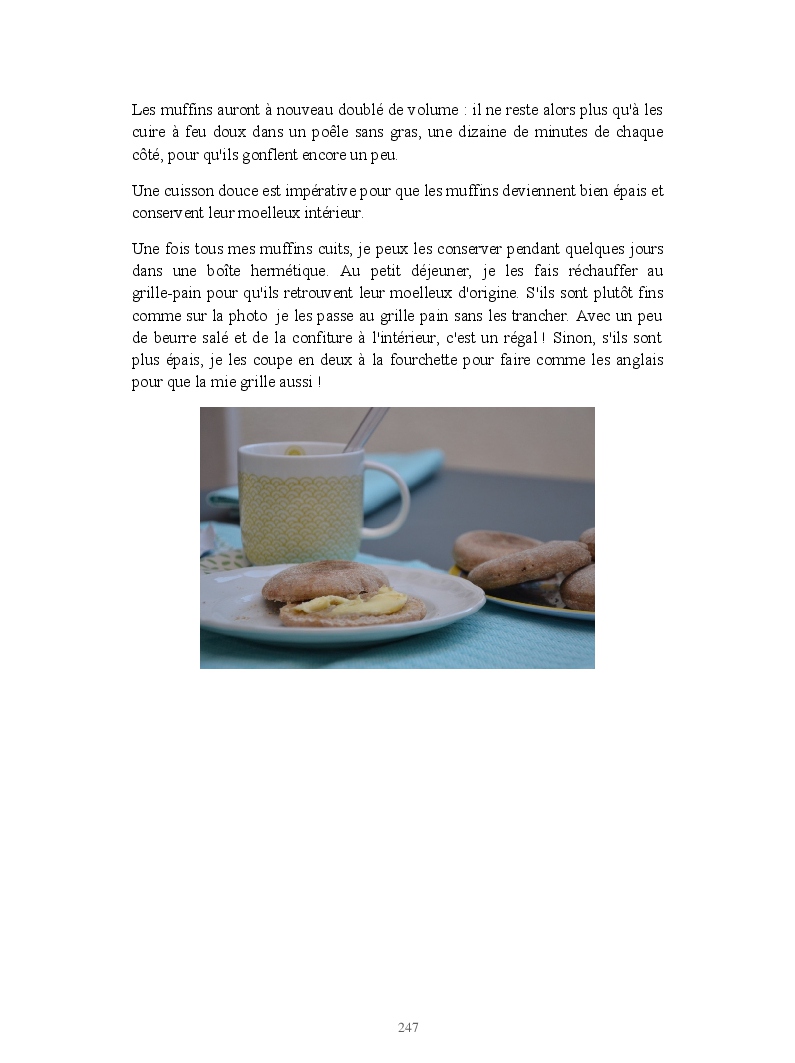 Les muffins auront à nouveau doublé de volume : il ne reste alors plus qu'à les cuire à feu doux dans un poêle sans gras, une dizaine de minutes de chaque côté, pour qu'ils gonflent encore un peu.

Une cuisson douce est impérative pour que les muffins deviennent bien épais et conservent leur moelleux intérieur.

Une fois tous mes muffins cuits, je peux les conserver pendant quelques jours dans une boîte hermétique. Au petit déjeuner, je les fais réchauffer au grille-pain pour qu'ils retrouvent leur moelleux d'origine. S'ils sont plutôt fins comme sur la photo je les passe au grille pain sans les trancher. Avec un peu de beurre salé et de la confiture à l'intérieur, c'est un régal ! Sinon, s'ils sont plus épais, je les coupe en deux à la fourchette pour faire comme les anglais pour que la mie grille aussi !

247